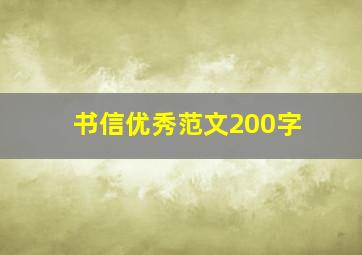 书信优秀范文200字